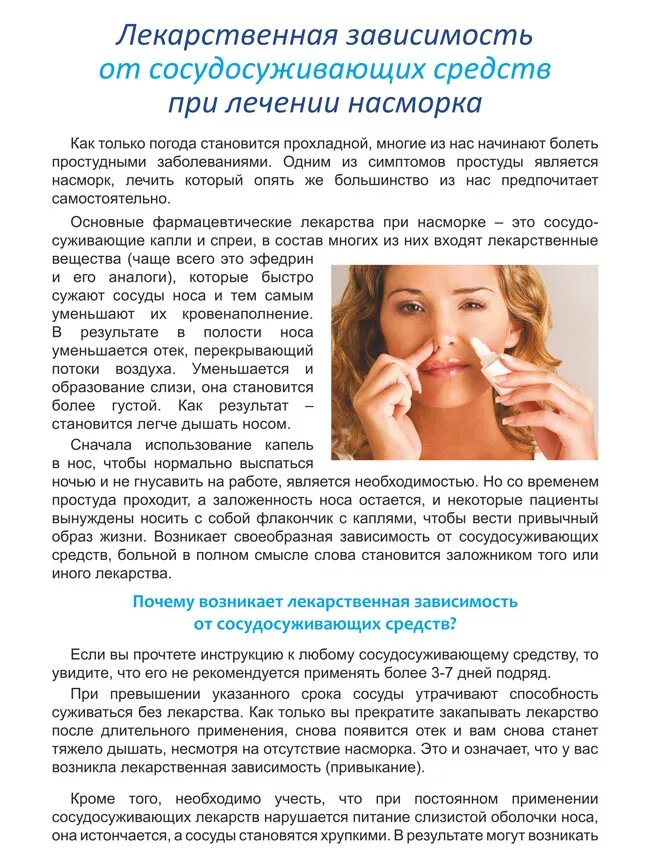 Лекарственная зависимость от сосудосуживающих средств при лечении насморка

Как только погода становится прохладной, многие из нас начинают болеть простудными заболеваниями. Одним из симптомов простуды является насморк, лечить который опять же большинство из нас предпочитает самостоятельно.

Основные фармацевтические лекарства при насморке – это сосудосуживающие капли и спреи, в состав многих из них входят лекарственные вещества (чаще всего это эфедрин и его аналоги), которые быстро сужают сосуды носа и тем самым уменьшают их кровенаполнение. В результате в полости носа уменьшается отек, перекрывающий потоки воздуха. Уменьшается и образование слизи, она становится более густой. Как результат – становится легче дышать носом.

Сначала использование капель в нос, чтобы нормально выспаться ночью и не гнусавить на работе, является необходимостью. Но со временем простуда проходит, а заложенность носа остается, и некоторые пациенты вынуждены носить с собой флакончик с каплями, чтобы вести привычный образ жизни. Возникает своеобразная зависимость от сосудосуживающих средств, больной в полном смысле слова становится заложником того или иного лекарства.

Почему возникает лекарственная зависимость от сосудосуживающих средств?

Если вы прочтете инструкцию к любому сосудосуживающему средству, то увидите, что его не рекомендуется применять более 3-7 дней подряд.

При превышении указанного срока сосуды утрачивают способность суживаться без лекарства. Как только вы прекратите закапывать лекарство после длительного применения, снова появится отек и вам снова станет тяжело дышать, несмотря на отсутствие насморка. Это и означает, что у вас возникла лекарственная зависимость (привыкание).

Кроме того, необходимо учесть, что при постоянном применении сосудосуживающих лекарств нарушается питание слизистой оболочки носа, она истончается, а сосуды становятся хрупкими. В результате могут возникать